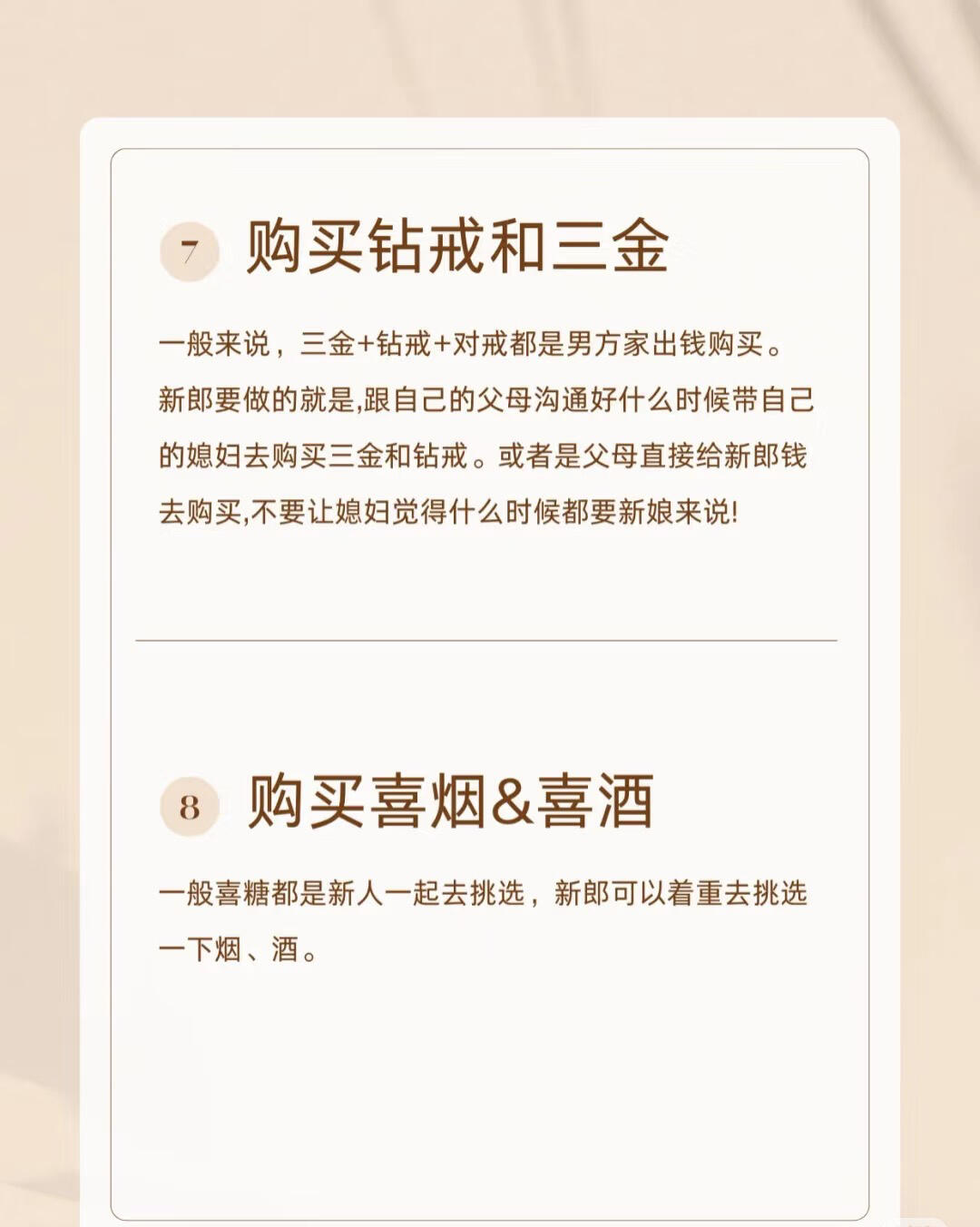 7 购买钻戒和三金

一般来说，三金+钻戒+对戒都是男方家出钱购买。新郎要做的就是,跟自己的父母沟通好什么时候带自己的媳妇去购买三金和钻戒。或者是父母直接给新郎钱去购买,不要让媳妇觉得什么时候都要新娘来说!

8 购买喜烟&喜酒

一般喜糖都是新人一起去挑选，新郎可以着重去挑选一下烟、酒。